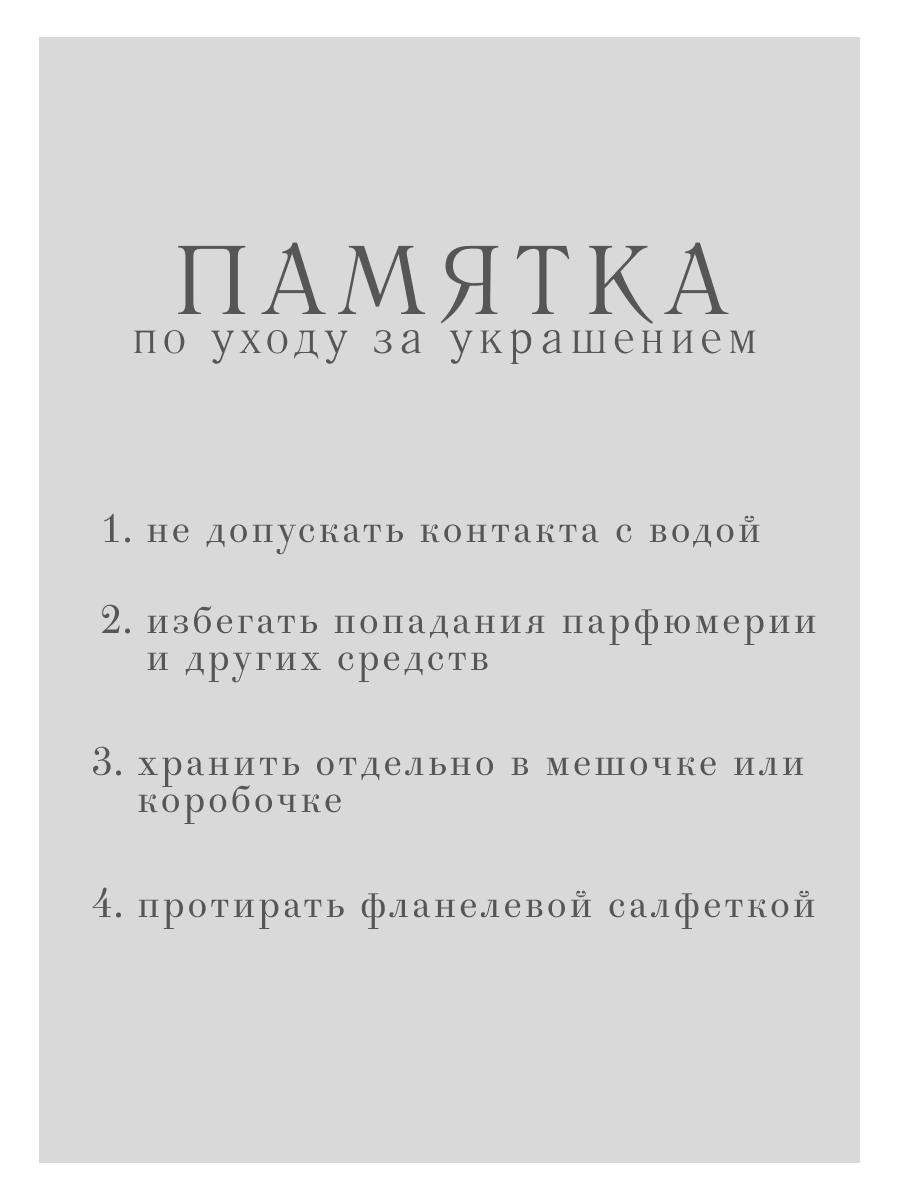 ПАМЯТКА
по уходу за украшением

1. не допускать контакта с водой

2. избегать попадания парфюмерии и других средств

3. хранить отдельно в мешочке или коробочке

4. протирать фланелевой салфеткой